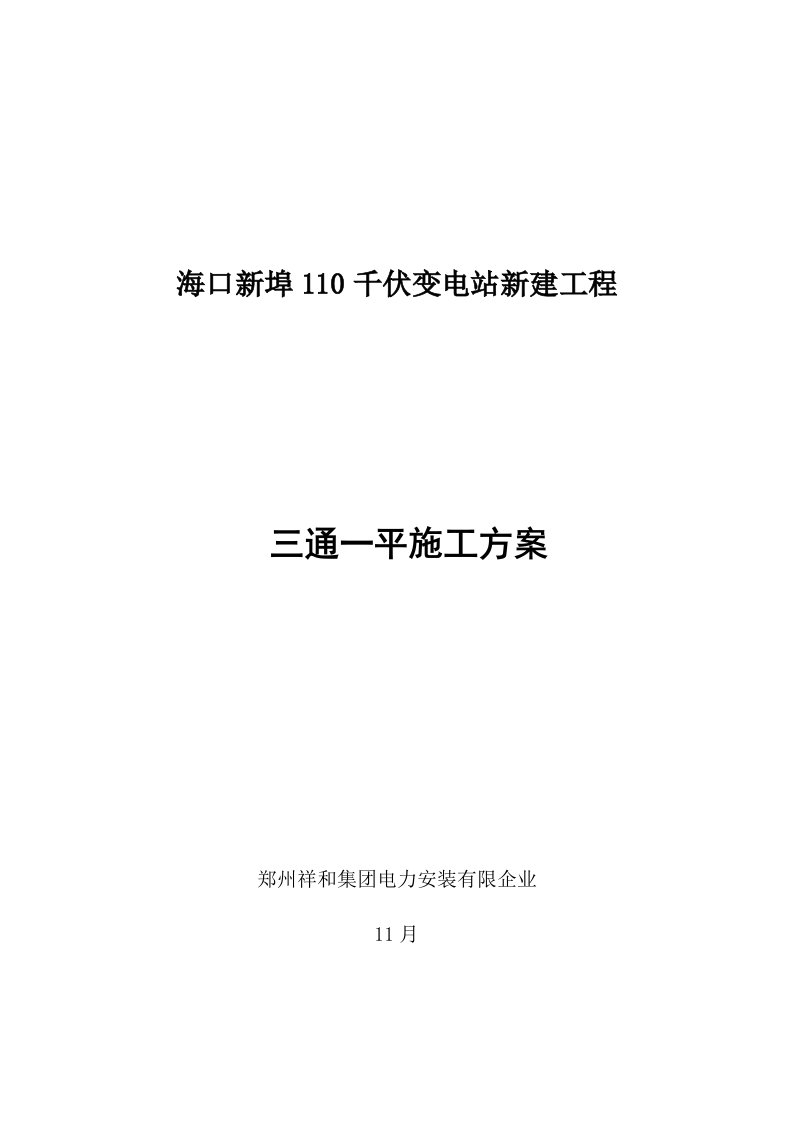 海口新埠110千伏变电站新建工程

三通一平施工方案

郑州祥和集团电力安装有限企业

11月